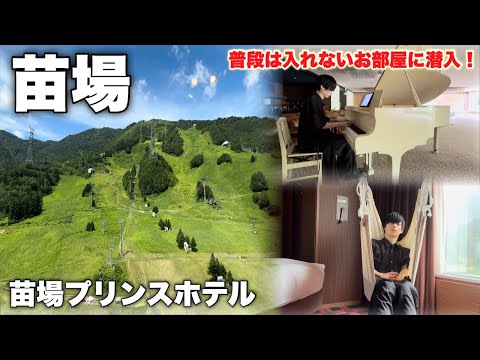 苗場

普段は入れないお部屋に潜入！

苗場プリンスホテル